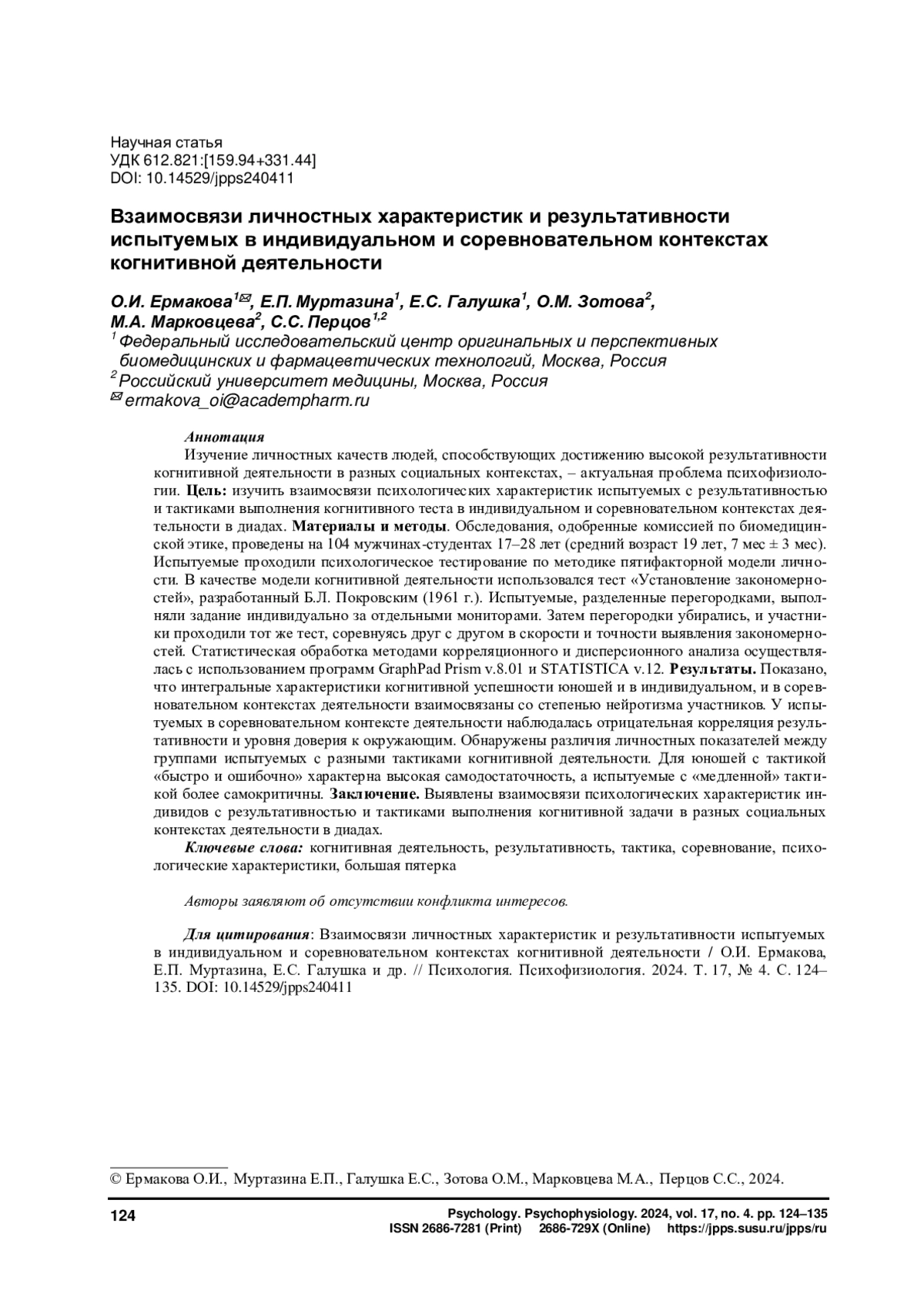 Научная статья
УДК 612.821:[159.94+331.44]
DOI: 10.14529/jpps240411

Взаимосвязи личностных характеристик и результативности испытуемых в индивидуальном и соревновательном контекстах когнитивной деятельности

О.И. Ермакова$^{1✉}$, Е.П. Муртазина$^{1}$, Е.С. Галушка$^{1}$, О.М. Зотова$^{2}$, М.А. Марковцева$^{2}$, С.С. Перцов$^{1,2}$
$^{1}$ Федеральный исследовательский центр оригинальных и перспективных биомедицинских и фармацевтических технологий, Москва, Россия
$^{2}$ Российский университет медицины, Москва, Россия
✉ ermakova_oi@academpharm.ru

Аннотация
Изучение личностных качеств людей, способствующих достижению высокой результативности когнитивной деятельности в разных социальных контекстах, – актуальная проблема психофизиологии. Цель: изучить взаимосвязи психологических характеристик испытуемых с результативностью и тактиками выполнения когнитивного теста в индивидуальном и соревновательном контекстах деятельности в диадах. Материалы и методы. Обследования, одобренные комиссией по биомедицинской этике, проведены на 104 мужчинах-студентах 17–28 лет (средний возраст 19 лет, 7 мес ± 3 мес). Испытуемые проходили психологическое тестирование по методике пятифакторной модели личности. В качестве модели когнитивной деятельности использовался тест «Установление закономерностей», разработанный Б.Л. Покровским (1961 г.). Испытуемые, разделенные перегородками, выполняли задание индивидуально за отдельными мониторами. Затем перегородки убирались, и участники проходили тот же тест, соревнуясь друг с другом в скорости и точности выявления закономерностей. Статистическая обработка методами корреляционного и дисперсионного анализа осуществлялась с использованием программ GraphPad Prism v.8.01 и STATISTICA v.12. Результаты. Показано, что интегральные характеристики когнитивной успешности юношей и в индивидуальном, и в соревновательном контекстах деятельности взаимосвязаны со степенью нейротизма участников. У испытуемых в соревновательном контексте деятельности наблюдалась отрицательная корреляция результативности и уровня доверия к окружающим. Обнаружены различия личностных показателей между группами испытуемых с разными тактиками когнитивной деятельности. Для юношей с тактикой «быстро и ошибочно» характерна высокая самодостаточность, а испытуемые с «медленной» тактикой более самокритичны. Заключение. Выявлены взаимосвязи психологических характеристик индивидов с результативностью и тактиками выполнения когнитивной задачи в разных социальных контекстах деятельности в диадах.
Ключевые слова: когнитивная деятельность, результативность, тактика, соревнование, психологические характеристики, большая пятерка

Авторы заявляют об отсутствии конфликта интересов.

Для цитирования: Взаимосвязи личностных характеристик и результативности испытуемых в индивидуальном и соревновательном контекстах когнитивной деятельности / О.И. Ермакова, Е.П. Муртазина, Е.С. Галушка и др. // Психология. Психофизиология. 2024. Т. 17, № 4. С. 124–135. DOI: 10.14529/jpps240411

© Ермакова О.И., Муртазина Е.П., Галушка Е.С., Зотова О.М., Марковцева М.А., Перцов С.С., 2024.

124
Psychology. Psychophysiology. 2024, vol. 17, no. 4. pp. 124–135
ISSN 2686-7281 (Print) 2686-729X (Online) https://jpps.susu.ru/jpps/ru